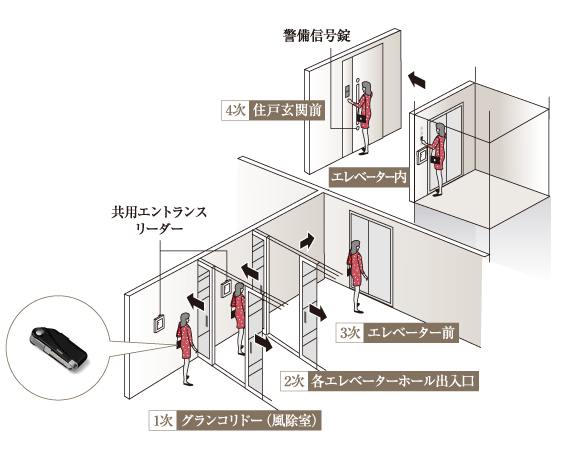 警備信号錠

4次 住戸玄関前

エレベーター内

共用エントランスリーダー

3次 エレベーター前

2次 各エレベーターホール出入口

1次 グランコリドー（風除室）